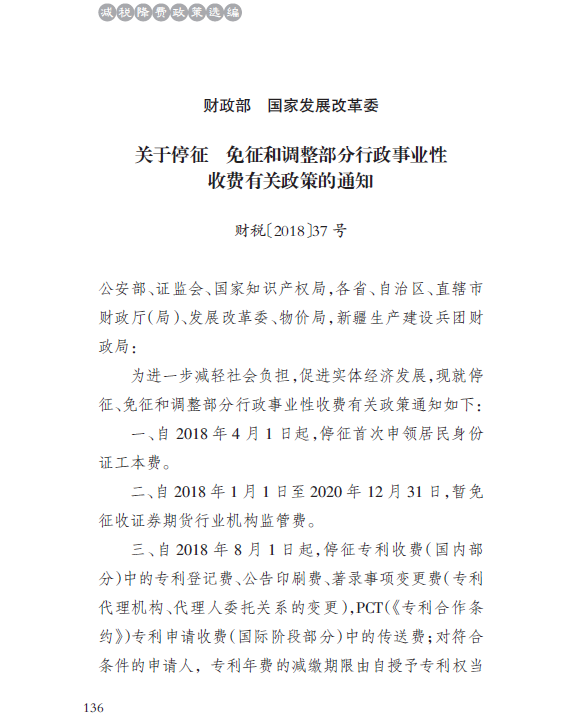 减税降费政策选编

财政部　国家发展改革委

关于停征　免征和调整部分行政事业性收费有关政策的通知

财税〔2018〕37号

公安部、证监会、国家知识产权局，各省、自治区、直辖市财政厅（局）、发展改革委、物价局，新疆生产建设兵团财政局：

为进一步减轻社会负担，促进实体经济发展，现就停征、免征和调整部分行政事业性收费有关政策通知如下：

一、自2018年4月1日起，停征首次申领居民身份证工本费。

二、自2018年1月1日至2020年12月31日，暂免征收证券期货行业机构监管费。

三、自2018年8月1日起，停征专利收费（国内部分）中的专利登记费、公告印刷费、著录事项变更费（专利代理机构、代理人委托关系的变更），PCT（《专利合作条约》）专利申请收费（国际阶段部分）中的传送费；对符合条件的申请人，专利年费的减缴期限由自授予专利权当

136